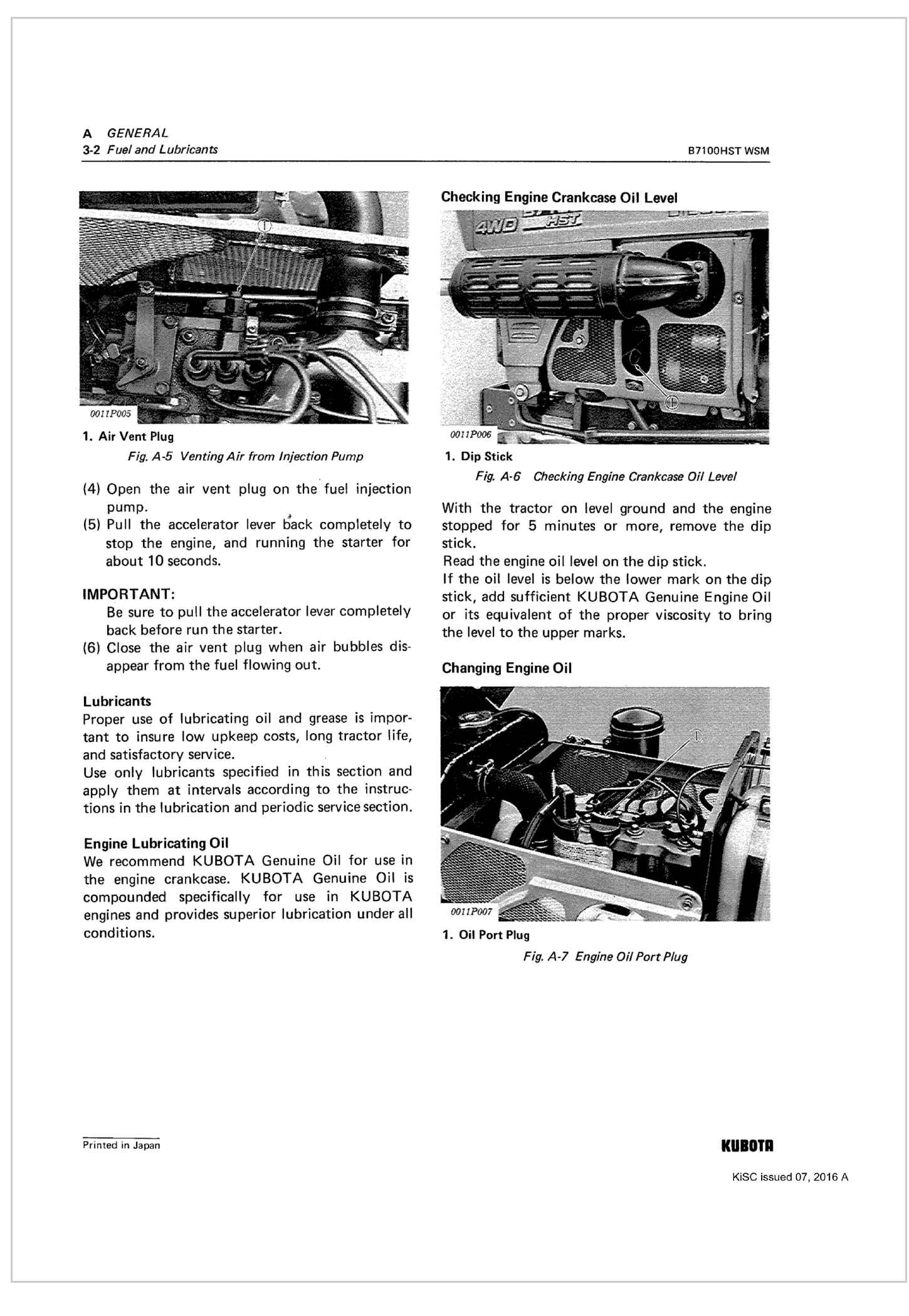 A GENERAL
3-2 Fuel and Lubricants
B7100HST WSM

①

0011P005

1. Air Vent Plug

Fig. A-5 Venting Air from Injection Pump

(4) Open the air vent plug on the fuel injection pump.
(5) Pull the accelerator lever back completely to stop the engine, and running the starter for about 10 seconds.

IMPORTANT:
Be sure to pull the accelerator lever completely back before run the starter.
(6) Close the air vent plug when air bubbles disappear from the fuel flowing out.

Lubricants
Proper use of lubricating oil and grease is important to insure low upkeep costs, long tractor life, and satisfactory service.
Use only lubricants specified in this section and apply them at intervals according to the instructions in the lubrication and periodic service section.

Engine Lubricating Oil
We recommend KUBOTA Genuine Oil for use in the engine crankcase. KUBOTA Genuine Oil is compounded specifically for use in KUBOTA engines and provides superior lubrication under all conditions.

Checking Engine Crankcase Oil Level

4WD HST

①

0011P006

1. Dip Stick

Fig. A-6 Checking Engine Crankcase Oil Level

With the tractor on level ground and the engine stopped for 5 minutes or more, remove the dip stick.
Read the engine oil level on the dip stick.
If the oil level is below the lower mark on the dip stick, add sufficient KUBOTA Genuine Engine Oil or its equivalent of the proper viscosity to bring the level to the upper marks.

Changing Engine Oil

①

0011P007

1. Oil Port Plug

Fig. A-7 Engine Oil Port Plug

Printed in Japan

KUBOTA

KiSC issued 07, 2016 A